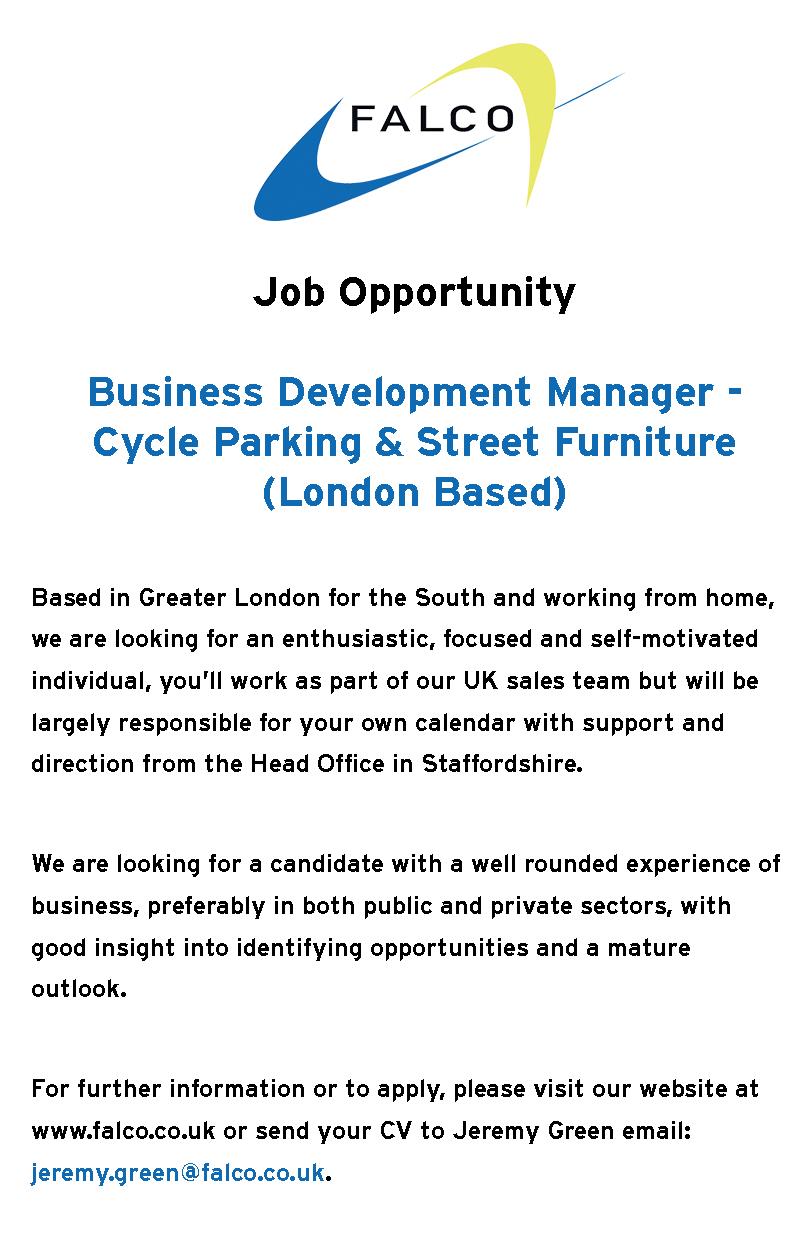 FALCO

Job Opportunity

Business Development Manager - Cycle Parking & Street Furniture (London Based)

Based in Greater London for the South and working from home, we are looking for an enthusiastic, focused and self-motivated individual, you'll work as part of our UK sales team but will be largely responsible for your own calendar with support and direction from the Head Office in Staffordshire.

We are looking for a candidate with a well rounded experience of business, preferably in both public and private sectors, with good insight into identifying opportunities and a mature outlook.

For further information or to apply, please visit our website at www.falco.co.uk or send your CV to Jeremy Green email: jeremy.green@falco.co.uk.